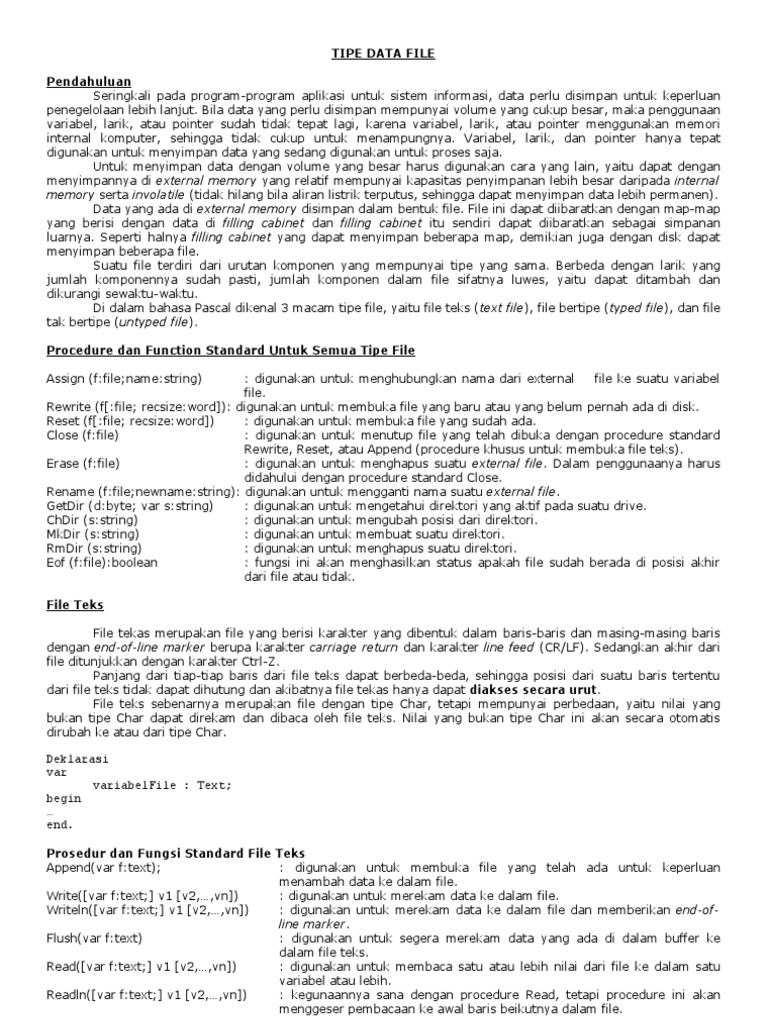 TIPE DATA FILE

Pendahuluan

Seringkali pada program-program aplikasi untuk sistem informasi, data perlu disimpan untuk keperluan penegelolaan lebih lanjut. Bila data yang perlu disimpan mempunyai volume yang cukup besar, maka penggunaan variabel, larik, atau pointer sudah tidak tepat lagi, karena variabel, larik, atau pointer menggunakan memori internal komputer, sehingga tidak cukup untuk menampungnya. Variabel, larik, dan pointer hanya tepat digunakan untuk menyimpan data yang sedang digunakan untuk proses saja.

Untuk menyimpan data dengan volume yang besar harus digunakan cara yang lain, yaitu dapat dengan menyimpannya di external memory yang relatif mempunyai kapasitas penyimpanan lebih besar daripada internal memory serta involatile (tidak hilang bila aliran listrik terputus, sehingga dapat menyimpan data lebih permanen).

Data yang ada di external memory disimpan dalam bentuk file. File ini dapat diibaratkan dengan map-map yang berisi dengan data di filling cabinet dan filling cabinet itu sendiri dapat diibaratkan sebagai simpanan luarnya. Seperti halnya filling cabinet yang dapat menyimpan beberapa map, demikian juga dengan disk dapat menyimpan beberapa file.

Suatu file terdiri dari urutan komponen yang mempunyai tipe yang sama. Berbeda dengan larik yang jumlah komponennya sudah pasti, jumlah komponen dalam file sifatnya luwes, yaitu dapat ditambah dan dikurangi sewaktu-waktu.

Di dalam bahasa Pascal dikenal 3 macam tipe file, yaitu file teks (text file), file bertipe (typed file), dan file tak bertipe (untyped file).

Procedure dan Function Standard Untuk Semua Tipe File

Assign (f:file;name:string) : digunakan untuk menghubungkan nama dari external file ke suatu variabel file.
Rewrite (f[:file; recsize:word]): digunakan untuk membuka file yang baru atau yang belum pernah ada di disk.
Reset (f[:file; recsize:word]) : digunakan untuk membuka file yang sudah ada.
Close (f:file) : digunakan untuk menutup file yang telah dibuka dengan procedure standard Rewrite, Reset, atau Append (procedure khusus untuk membuka file teks).
Erase (f:file) : digunakan untuk menghapus suatu external file. Dalam penggunaanya harus didahului dengan procedure standard Close.
Rename (f:file;newname:string): digunakan untuk mengganti nama suatu external file.
GetDir (d:byte; var s:string) : digunakan untuk mengetahui direktori yang aktif pada suatu drive.
ChDir (s:string) : digunakan untuk mengubah posisi dari direktori.
MkDir (s:string) : digunakan untuk membuat suatu direktori.
RmDir (s:string) : digunakan untuk menghapus suatu direktori.
Eof (f:file):boolean : fungsi ini akan menghasilkan status apakah file sudah berada di posisi akhir dari file atau tidak.

File Teks

File tekas merupakan file yang berisi karakter yang dibentuk dalam baris-baris dan masing-masing baris dengan end-of-line marker berupa karakter carriage return dan karakter line feed (CR/LF). Sedangkan akhir dari file ditunjukkan dengan karakter Ctrl-Z.

Panjang dari tiap-tiap baris dari file teks dapat berbeda-beda, sehingga posisi dari suatu baris tertentu dari file teks tidak dapat dihutung dan akibatnya file tekas hanya dapat diakses secara urut.

File teks sebenarnya merupakan file dengan tipe Char, tetapi mempunyai perbedaan, yaitu nilai yang bukan tipe Char dapat direkam dan dibaca oleh file teks. Nilai yang bukan tipe Char ini akan secara otomatis dirubah ke atau dari tipe Char.

Deklarasi
var
variabelFile : Text;
begin
…
end.

Prosedur dan Fungsi Standard File Teks

Append(var f:text); : digunakan untuk membuka file yang telah ada untuk keperluan menambah data ke dalam file.
Write([var f:text;] v1 [v2,…,vn]) : digunakan untuk merekam data ke dalam file.
Writeln([var f:text;] v1 [v2,…,vn]) : digunakan untuk merekam data ke dalam file dan memberikan end-of-line marker.
Flush(var f:text) : digunakan untuk segera merekam data yang ada di dalam buffer ke dalam file teks.
Read([var f:text;] v1 [v2,…,vn]) : digunakan untuk membaca satu atau lebih nilai dari file ke dalam satu variabel atau lebih.
Readln([var f:text;] v1 [v2,…,vn]) : kegunaannya sana dengan procedure Read, tetapi procedure ini akan menggeser pembacaan ke awal baris beikutnya dalam file.